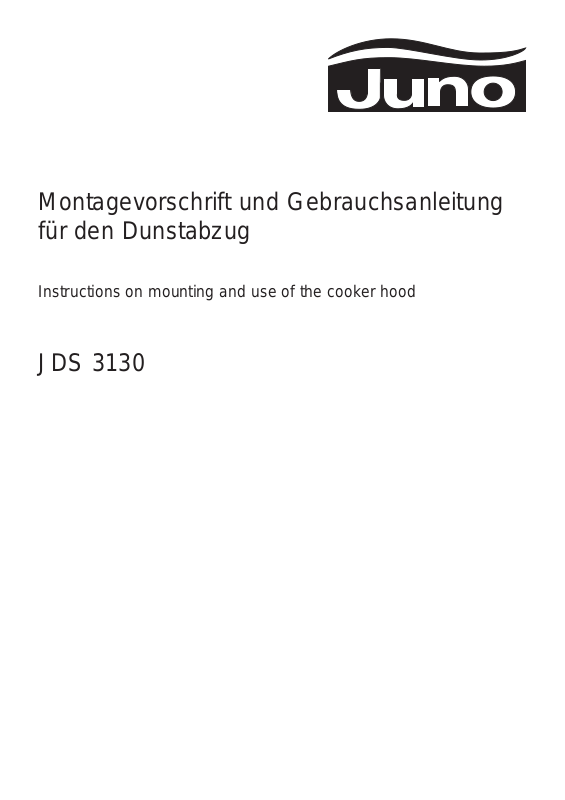 Juno

Montagevorschrift und Gebrauchsanleitung für den Dunstabzug

Instructions on mounting and use of the cooker hood

JDS 3130